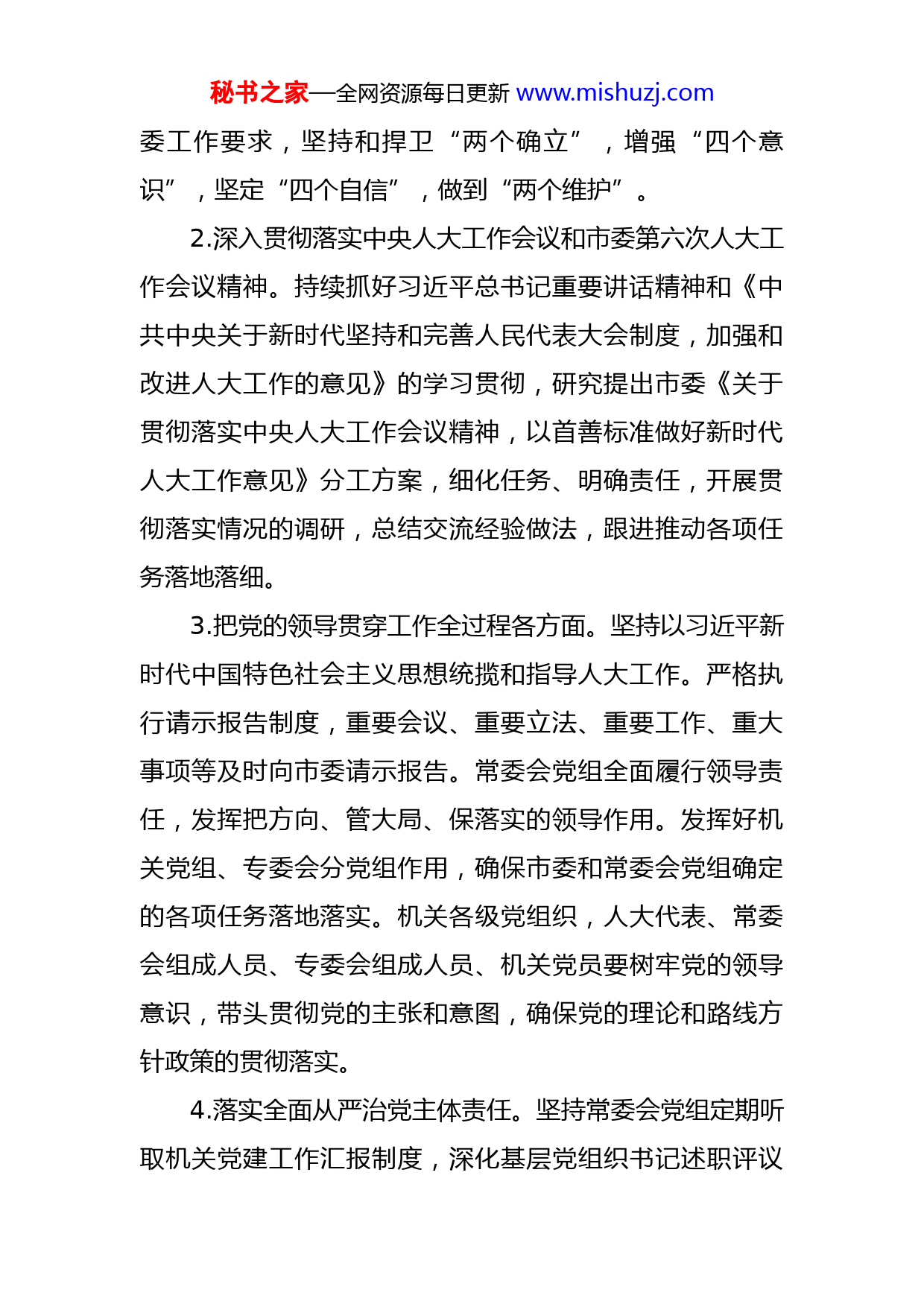 秘书之家—全网资源每日更新 www.mishuzj.com

委工作要求，坚持和捍卫“两个确立”，增强“四个意识”，坚定“四个自信”，做到“两个维护”。

2.深入贯彻落实中央人大工作会议和市委第六次人大工作会议精神。持续抓好习近平总书记重要讲话精神和《中共中央关于新时代坚持和完善人民代表大会制度，加强和改进人大工作的意见》的学习贯彻，研究提出市委《关于贯彻落实中央人大工作会议精神，以首善标准做好新时代人大工作意见》分工方案，细化任务、明确责任，开展贯彻落实情况的调研，总结交流经验做法，跟进推动各项任务落地落细。

3.把党的领导贯穿工作全过程各方面。坚持以习近平新时代中国特色社会主义思想统揽和指导人大工作。严格执行请示报告制度，重要会议、重要立法、重要工作、重大事项等及时向市委请示报告。常委会党组全面履行领导责任，发挥把方向、管大局、保落实的领导作用。发挥好机关党组、专委会分党组作用，确保市委和常委会党组确定的各项任务落地落实。机关各级党组织，人大代表、常委会组成人员、专委会组成人员、机关党员要树牢党的领导意识，带头贯彻党的主张和意图，确保党的理论和路线方针政策的贯彻落实。

4.落实全面从严治党主体责任。坚持常委会党组定期听取机关党建工作汇报制度，深化基层党组织书记述职评议